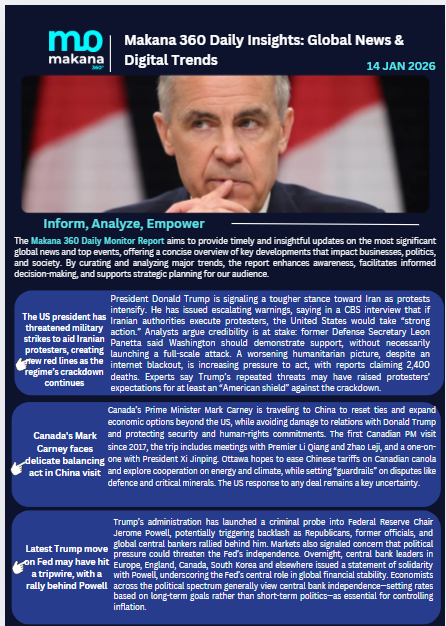 mo
makana
360°

Makana 360 Daily Insights: Global News & Digital Trends

14 JAN 2026

Inform, Analyze, Empower

The Makana 360 Daily Monitor Report aims to provide timely and insightful updates on the most significant global news and top events, offering a concise overview of key developments that impact businesses, politics, and society. By curating and analyzing major trends, the report enhances awareness, facilitates informed decision-making, and supports strategic planning for our audience.

The US president has threatened military strikes to aid Iranian protesters, creating new red lines as the regime's crackdown continues

President Donald Trump is signaling a tougher stance toward Iran as protests intensify. He has issued escalating warnings, saying in a CBS interview that if Iranian authorities execute protesters, the United States would take "strong action." Analysts argue credibility is at stake: former Defense Secretary Leon Panetta said Washington should demonstrate support, without necessarily launching a full-scale attack. A worsening humanitarian picture, despite an internet blackout, is increasing pressure to act, with reports claiming 2,400 deaths. Experts say Trump's repeated threats may have raised protesters' expectations for at least an "American shield" against the crackdown.

Canada's Mark Carney faces delicate balancing act in China visit

Canada's Prime Minister Mark Carney is traveling to China to reset ties and expand economic options beyond the US, while avoiding damage to relations with Donald Trump and protecting security and human-rights commitments. The first Canadian PM visit since 2017, the trip includes meetings with Premier Li Qiang and Zhao Leji, and a one-on-one with President Xi Jinping. Ottawa hopes to ease Chinese tariffs on Canadian canola and explore cooperation on energy and climate, while setting "guardrails" on disputes like defence and critical minerals. The US response to any deal remains a key uncertainty.

Latest Trump move on Fed may have hit a tripwire, with a rally behind Powell

Trump's administration has launched a criminal probe into Federal Reserve Chair Jerome Powell, potentially triggering backlash as Republicans, former officials, and global central bankers rallied behind him. Markets also signaled concern that political pressure could threaten the Fed's independence. Overnight, central bank leaders in Europe, England, Canada, South Korea and elsewhere issued a statement of solidarity with Powell, underscoring the Fed's central role in global financial stability. Economists across the political spectrum generally view central bank independence—setting rates based on long-term goals rather than short-term politics—as essential for controlling inflation.